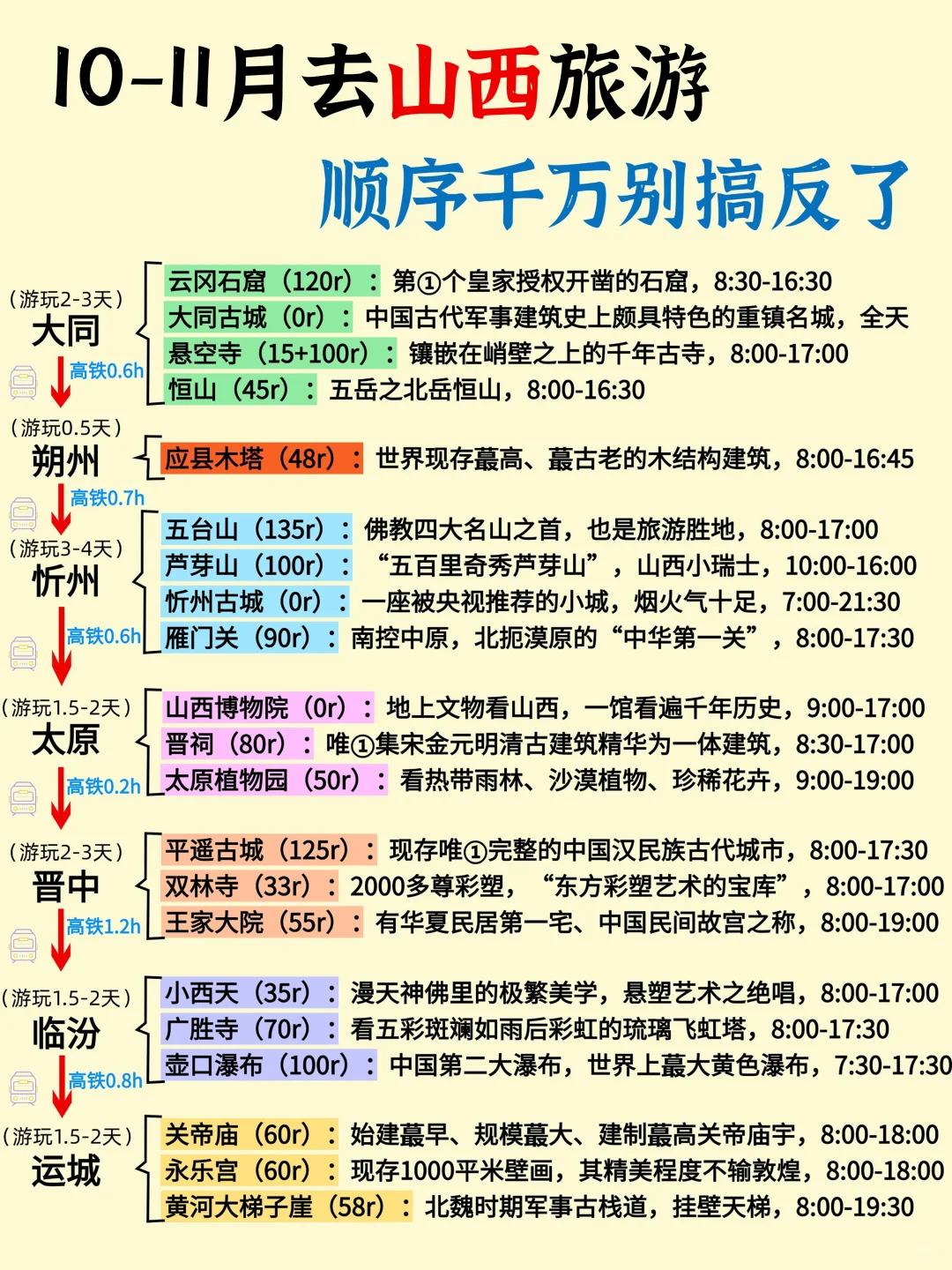 10-11月去山西旅游
顺序千万别搞反了

（游玩2-3天）
大同
云冈石窟（120r）：第①个皇家授权开凿的石窟，8:30-16:30
大同古城（0r）：中国古代军事建筑史上颇具特色的重镇名城，全天
悬空寺（15+100r）：镶嵌在峭壁之上的千年古寺，8:00-17:00
恒山（45r）：五岳之北岳恒山，8:00-16:30
高铁0.6h

（游玩0.5天）
朔州
应县木塔（48r）：世界现存蕞高、蕞古老的木结构建筑，8:00-16:45
高铁0.7h

（游玩3-4天）
忻州
五台山（135r）：佛教四大名山之首，也是旅游胜地，8:00-17:00
芦芽山（100r）：“五百里奇秀芦芽山”，山西小瑞士，10:00-16:00
忻州古城（0r）：一座被央视推荐的小城，烟火气十足，7:00-21:30
雁门关（90r）：南控中原，北扼漠原的“中华第一关”，8:00-17:30
高铁0.6h

（游玩1.5-2天）
太原
山西博物院（0r）：地上文物看山西，一馆看遍千年历史，9:00-17:00
晋祠（80r）：唯①集宋金元明清古建筑精华为一体建筑，8:30-17:00
太原植物园（50r）：看热带雨林、沙漠植物、珍稀花卉，9:00-19:00
高铁0.2h

（游玩2-3天）
晋中
平遥古城（125r）：现存唯①完整的中国汉民族古代城市，8:00-17:30
双林寺（33r）：2000多尊彩塑，“东方彩塑艺术的宝库”，8:00-17:00
王家大院（55r）：有华夏民居第一宅、中国民间故宫之称，8:00-19:00
高铁1.2h

（游玩1.5-2天）
临汾
小西天（35r）：漫天神佛里的极繁美学，悬塑艺术之绝唱，8:00-17:00
广胜寺（70r）：看五彩斑斓如雨后彩虹的琉璃飞虹塔，8:00-17:30
壶口瀑布（100r）：中国第二大瀑布，世界上蕞大黄色瀑布，7:30-17:30
高铁0.8h

（游玩1.5-2天）
运城
关帝庙（60r）：始建蕞早、规模蕞大、建制蕞高关帝庙宇，8:00-18:00
永乐宫（60r）：现存1000平米壁画，其精美程度不输敦煌，8:00-18:00
黄河大梯子崖（58r）：北魏时期军事古栈道，挂壁天梯，8:00-19:30